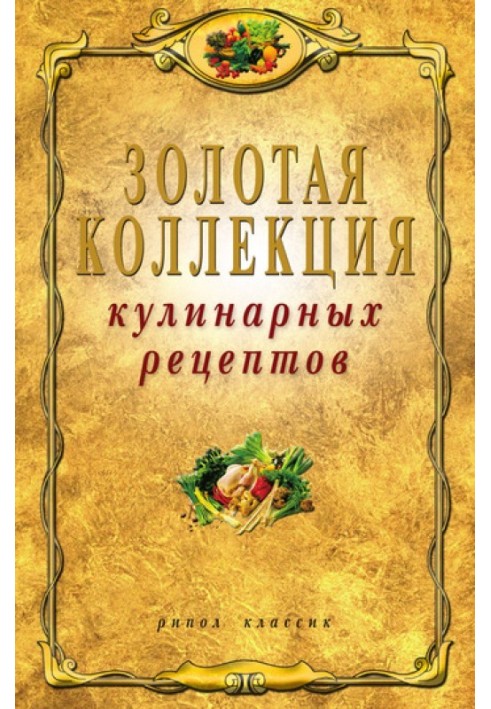 ЗОЛОТАЯ КОЛЛЕКЦИЯ

кулинарных рецептов

рипол классик